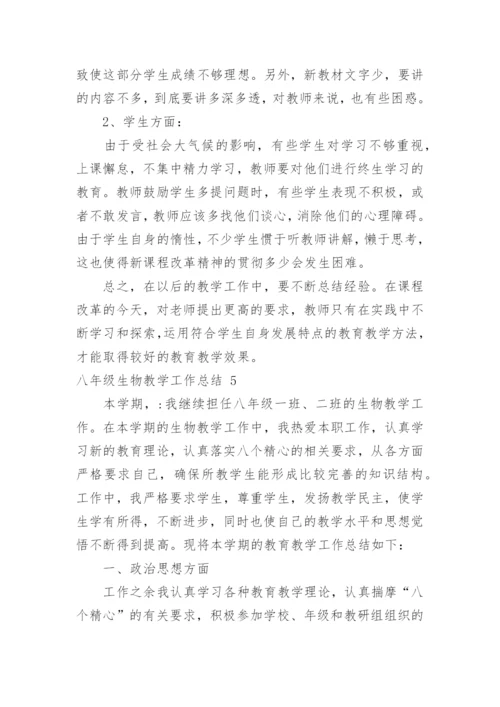 致使这部分学生成绩不够理想。另外，新教材文字少，要讲的内容不多，到底要讲多深多透，对教师来说，也有些困惑。

2、学生方面：

由于受社会大气候的影响，有些学生对学习不够重视，上课懈怠，不集中精力学习，教师要对他们进行终生学习的教育。教师鼓励学生多提问题时，有些学生表现不积极，或者不敢发言，教师应该多找他们谈心，消除他们的心理障碍。由于学生自身的惰性，不少学生惯于听教师讲解，懒于思考，这也使得新课程改革精神的贯彻多少会发生困难。

总之，在以后的教学工作中，要不断总结经验。在课程改革的今天，对老师提出更高的要求，教师只有在实践中不断学习和探索，运用符合学生自身发展特点的教育教学方法，才能取得较好的教育教学效果。

八年级生物教学工作总结 5

本学期，：我继续担任八年级一班、二班的生物教学工作。在本学期的生物教学工作中，我热爱本职工作，认真学习新的教育理论，认真落实八个精心的相关要求，从各方面严格要求自己，确保所教学生能形成比较完善的知识结构。工作中，我严格要求学生，尊重学生，发扬教学民主，使学生学有所得，不断进步，同时也使自己的教学水平和思想觉悟不断得到提高。现将本学期的教育教学工作总结如下：

一、政治思想方面

工作之余我认真学习各种教育教学理论，认真揣摩“八个精心”的有关要求，积极参加学校、年级和教研组组织的